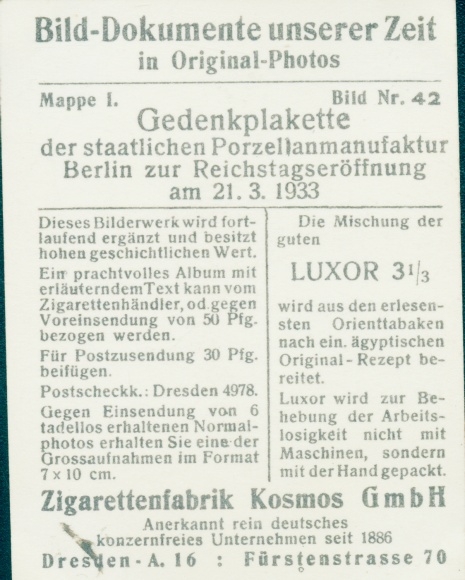 Bild-Dokumente unserer Zeit
in Original-Photos

Mappe I. Bild Nr. 42

Gedenkplakette
der staatlichen Porzellanmanufaktur Berlin zur Reichstagseröffnung am 21. 3. 1933

Dieses Bilderwerk wird fortlaufend ergänzt und besitzt hohen geschichtlichen Wert.

Ein prachtvolles Album mit erläuterndem Text kann vom Zigarettenhändler, od. gegen Voreinsendung von 50 Pfg. bezogen werden.

Für Postzusendung 30 Pfg. beifügen.

Postscheckk.: Dresden 4978.

Gegen Einsendung von 6 tadellos erhaltenen Normalphotos erhalten Sie eine der Grossaufnahmen im Format 7 x 10 cm.

Die Mischung der guten

LUXOR $3^1/_3$

wird aus den erlesensten Orienttabaken nach ein. ägyptischen Original-Rezept bereitet.

Luxor wird zur Behebung der Arbeitslosigkeit nicht mit Maschinen, sondern mit der Hand gepackt.

Zigarettenfabrik Kosmos GmbH
Anerkannt rein deutsches konzernfreies Unternehmen seit 1886
Dresden-A. 16 : Fürstenstrasse 70